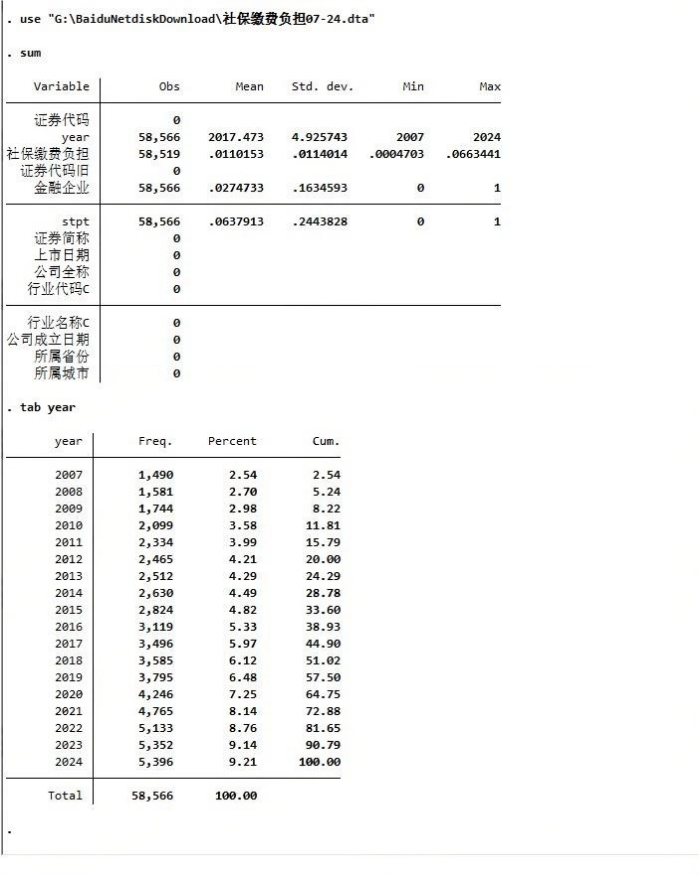 . use "G:\BaiduNetdiskDownload\社保缴费负担07-24.dta"

. sum

| Variable | Obs | Mean | Std. dev. | Min | Max |
|---|---|---|---|---|---|
| 证券代码 | 0 | | | | |
| year | 58,566 | 2017.473 | 4.925743 | 2007 | 2024 |
| 社保缴费负担 | 58,519 | .0110153 | .0114014 | .0004703 | .0663441 |
| 证券代码旧 | 0 | | | | |
| 金融企业 | 58,566 | .0274733 | .1634593 | 0 | 1 |
| stpt | 58,566 | .0637913 | .2443828 | 0 | 1 |
| 证券简称 | 0 | | | | |
| 上市日期 | 0 | | | | |
| 公司全称 | 0 | | | | |
| 行业代码C | 0 | | | | |
| 行业名称C | 0 | | | | |
| 公司成立日期 | 0 | | | | |
| 所属省份 | 0 | | | | |
| 所属城市 | 0 | | | | |

. tab year

| year | Freq. | Percent | Cum. |
|---|---|---|---|
| 2007 | 1,490 | 2.54 | 2.54 |
| 2008 | 1,581 | 2.70 | 5.24 |
| 2009 | 1,744 | 2.98 | 8.22 |
| 2010 | 2,099 | 3.58 | 11.81 |
| 2011 | 2,334 | 3.99 | 15.79 |
| 2012 | 2,465 | 4.21 | 20.00 |
| 2013 | 2,512 | 4.29 | 24.29 |
| 2014 | 2,630 | 4.49 | 28.78 |
| 2015 | 2,824 | 4.82 | 33.60 |
| 2016 | 3,119 | 5.33 | 38.93 |
| 2017 | 3,496 | 5.97 | 44.90 |
| 2018 | 3,585 | 6.12 | 51.02 |
| 2019 | 3,795 | 6.48 | 57.50 |
| 2020 | 4,246 | 7.25 | 64.75 |
| 2021 | 4,765 | 8.14 | 72.88 |
| 2022 | 5,133 | 8.76 | 81.65 |
| 2023 | 5,352 | 9.14 | 90.79 |
| 2024 | 5,396 | 9.21 | 100.00 |
| Total | 58,566 | 100.00 | |

.